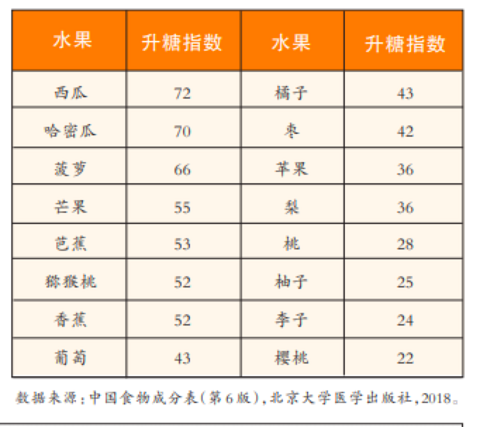 | 水果 | 升糖指数 | 水果 | 升糖指数 |
|---|---|---|---|
| 西瓜 | 72 | 橘子 | 43 |
| 哈密瓜 | 70 | 枣 | 42 |
| 菠萝 | 66 | 苹果 | 36 |
| 芒果 | 55 | 梨 | 36 |
| 芭蕉 | 53 | 桃 | 28 |
| 猕猴桃 | 52 | 柚子 | 25 |
| 香蕉 | 52 | 李子 | 24 |
| 葡萄 | 43 | 樱桃 | 22 |

数据来源：中国食物成分表(第6版)，北京大学医学出版社，2018。